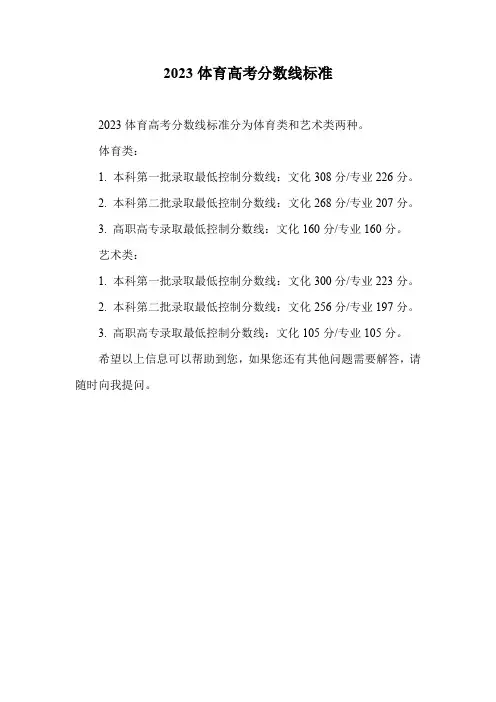 2023体育高考分数线标准

2023体育高考分数线标准分为体育类和艺术类两种。

体育类：

1.本科第一批录取最低控制分数线：文化308分/专业226分。

2.本科第二批录取最低控制分数线：文化268分/专业207分。

3.高职高专录取最低控制分数线：文化160分/专业160分。

艺术类：

1.本科第一批录取最低控制分数线：文化300分/专业223分。

2.本科第二批录取最低控制分数线：文化256分/专业197分。

3.高职高专录取最低控制分数线：文化105分/专业105分。

希望以上信息可以帮助到您，如果您还有其他问题需要解答，请随时向我提问。